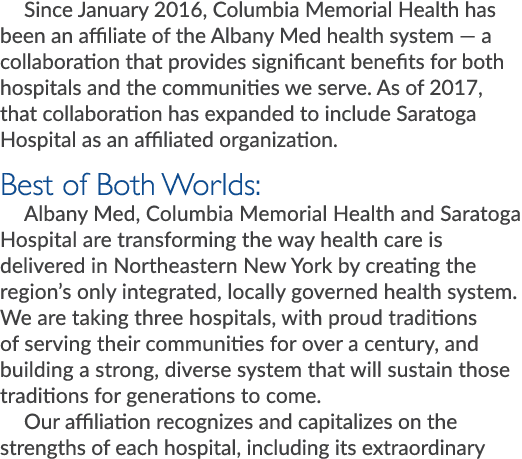 Since January 2016, Columbia Memorial Health has been an affiliate of the Albany Med health system — a collaboration that provides significant benefits for both hospitals and the communities we serve. As of 2017, that collaboration has expanded to include Saratoga Hospital as an affiliated organization.

Best of Both Worlds:

Albany Med, Columbia Memorial Health and Saratoga Hospital are transforming the way health care is delivered in Northeastern New York by creating the region's only integrated, locally governed health system. We are taking three hospitals, with proud traditions of serving their communities for over a century, and building a strong, diverse system that will sustain those traditions for generations to come.

Our affiliation recognizes and capitalizes on the strengths of each hospital, including its extraordinary